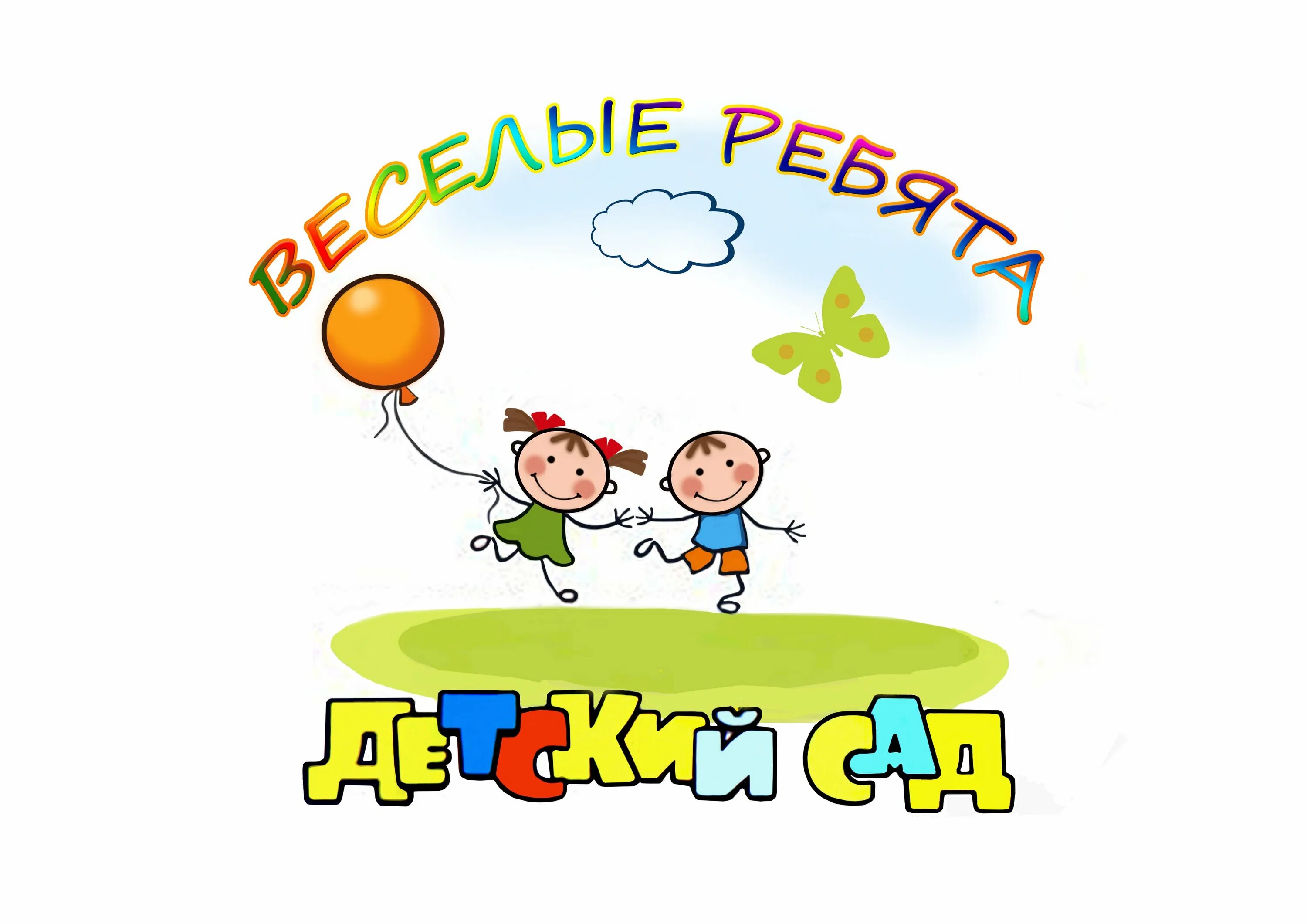 ВЕСЕЛЫЕ РЕБЯТА

ДЕТСКИЙ САД